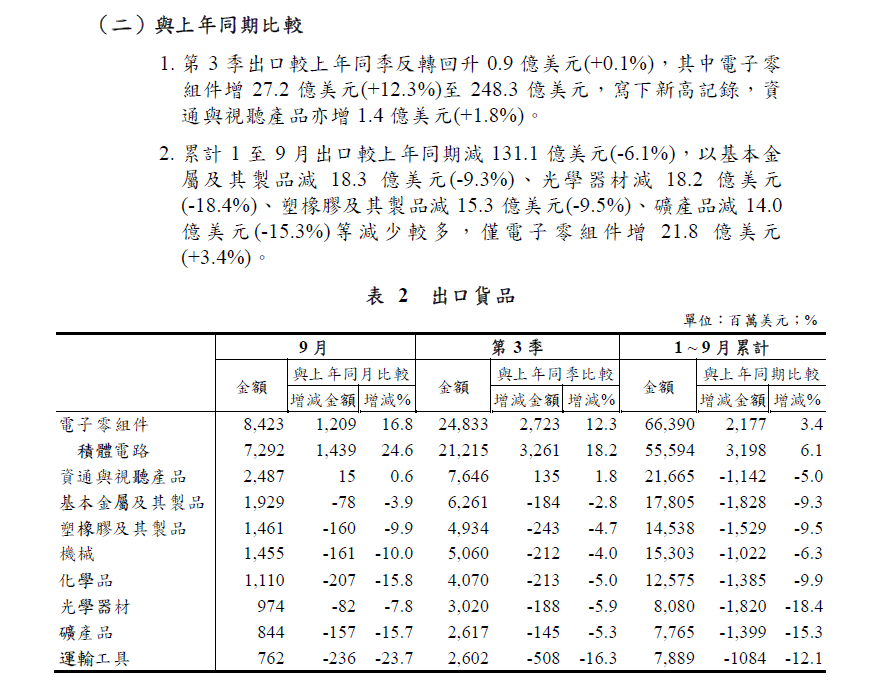 （二）與上年同期比較

1. 第 3 季出口較上年同季反轉回升 0.9 億美元(+0.1%)，其中電子零組件增 27.2 億美元(+12.3%)至 248.3 億美元，寫下新高記錄，資通與視聽產品亦增 1.4 億美元(+1.8%)。

2. 累計 1 至 9 月出口較上年同期減 131.1 億美元(-6.1%)，以基本金屬及其製品減 18.3 億美元(-9.3%)、光學器材減 18.2 億美元(-18.4%)、塑橡膠及其製品減 15.3 億美元(-9.5%)、礦產品減 14.0 億美元(-15.3%)等減少較多，僅電子零組件增 21.8 億美元(+3.4%)。

表 2 出口貨品

單位：百萬美元；%

| | 9月 金額 | 9月 與上年同月比較 增減金額 | 9月 與上年同月比較 增減% | 第3季 金額 | 第3季 與上年同季比較 增減金額 | 第3季 與上年同季比較 增減% | 1～9月累計 金額 | 1～9月累計 與上年同期比較 增減金額 | 1～9月累計 與上年同期比較 增減% |
|---|---|---|---|---|---|---|---|---|---|
| 電子零組件 | 8,423 | 1,209 | 16.8 | 24,833 | 2,723 | 12.3 | 66,390 | 2,177 | 3.4 |
| 積體電路 | 7,292 | 1,439 | 24.6 | 21,215 | 3,261 | 18.2 | 55,594 | 3,198 | 6.1 |
| 資通與視聽產品 | 2,487 | 15 | 0.6 | 7,646 | 135 | 1.8 | 21,665 | -1,142 | -5.0 |
| 基本金屬及其製品 | 1,929 | -78 | -3.9 | 6,261 | -184 | -2.8 | 17,805 | -1,828 | -9.3 |
| 塑橡膠及其製品 | 1,461 | -160 | -9.9 | 4,934 | -243 | -4.7 | 14,538 | -1,529 | -9.5 |
| 機械 | 1,455 | -161 | -10.0 | 5,060 | -212 | -4.0 | 15,303 | -1,022 | -6.3 |
| 化學品 | 1,110 | -207 | -15.8 | 4,070 | -213 | -5.0 | 12,575 | -1,385 | -9.9 |
| 光學器材 | 974 | -82 | -7.8 | 3,020 | -188 | -5.9 | 8,080 | -1,820 | -18.4 |
| 礦產品 | 844 | -157 | -15.7 | 2,617 | -145 | -5.3 | 7,765 | -1,399 | -15.3 |
| 運輸工具 | 762 | -236 | -23.7 | 2,602 | -508 | -16.3 | 7,889 | -1084 | -12.1 |